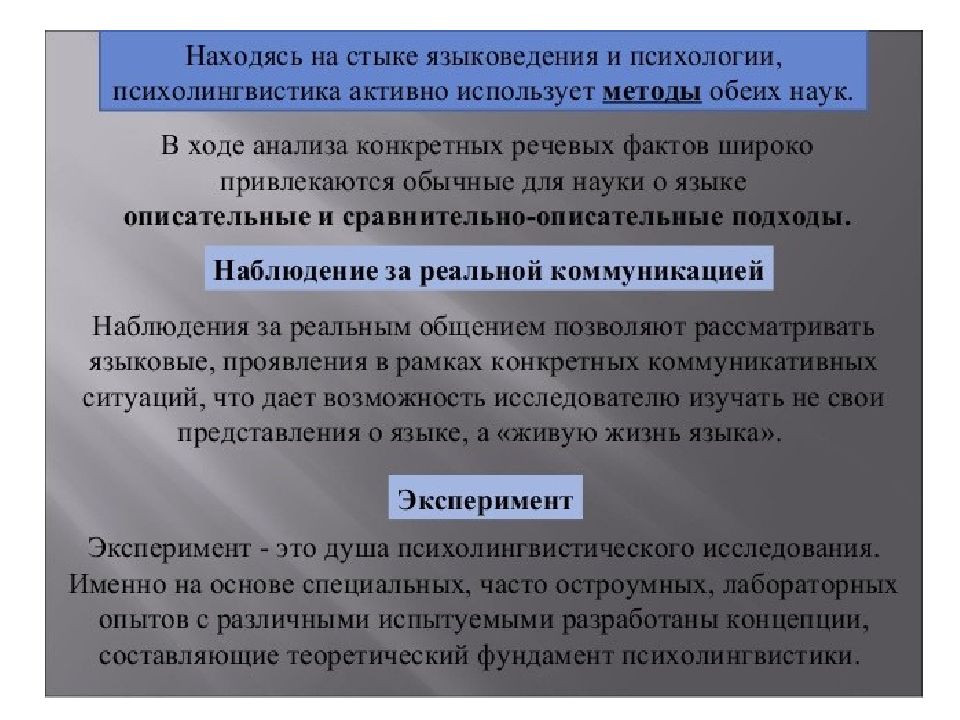 Находясь на стыке языковедения и психологии, психолингвистика активно использует методы обеих наук.

В ходе анализа конкретных речевых фактов широко привлекаются обычные для науки о языке описательные и сравнительно-описательные подходы.

Наблюдение за реальной коммуникацией

Наблюдения за реальным общением позволяют рассматривать языковые, проявления в рамках конкретных коммуникативных ситуаций, что дает возможность исследователю изучать не свои представления о языке, а «живую жизнь языка».

Эксперимент

Эксперимент - это душа психолингвистического исследования. Именно на основе специальных, часто остроумных, лабораторных опытов с различными испытуемыми разработаны концепции, составляющие теоретический фундамент психолингвистики.